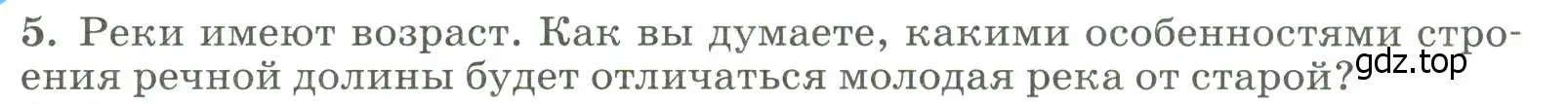 5. Реки имеют возраст. Как вы думаете, какими особенностями строения речной долины будет отличаться молодая река от старой?

gdz.top